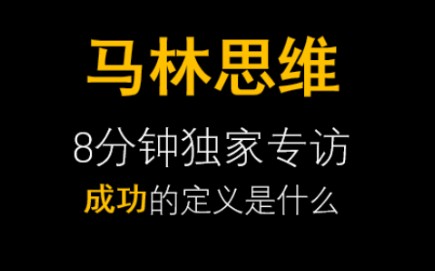 马林思维

8分钟独家专访

成功的定义是什么